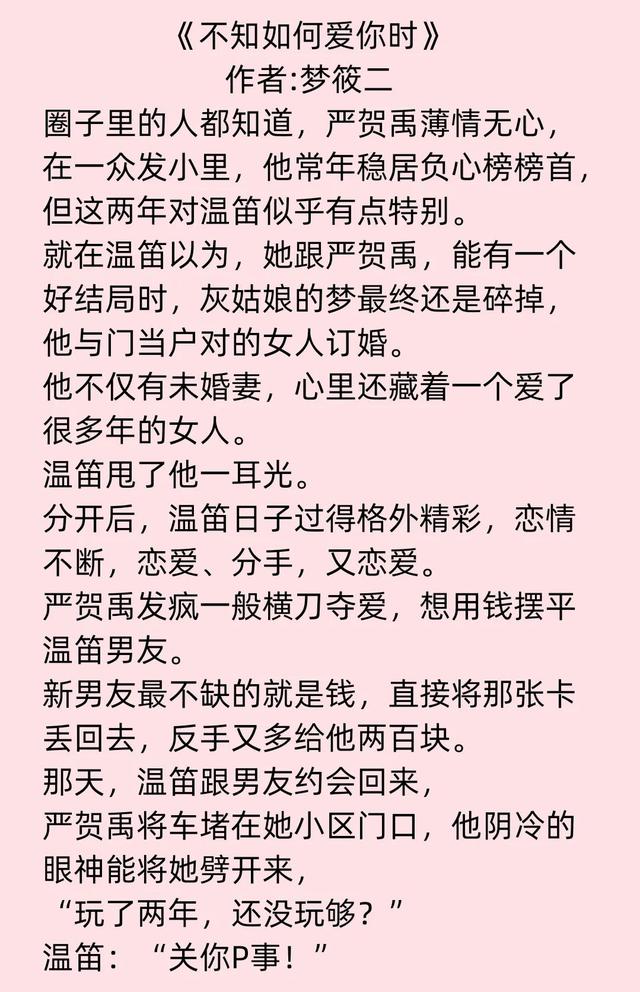 《不知如何爱你时》
作者:梦筱二

圈子里的人都知道，严贺禹薄情无心，在一众发小里，他常年稳居负心榜榜首，但这两年对温笛似乎有点特别。
就在温笛以为，她跟严贺禹，能有一个好结局时，灰姑娘的梦最终还是碎掉，他与门当户对的女人订婚。
他不仅有未婚妻，心里还藏着一个爱了很多年的女人。
温笛甩了他一耳光。
分开后，温笛日子过得格外精彩，恋情不断，恋爱、分手，又恋爱。
严贺禹发疯一般横刀夺爱，想用钱摆平温笛男友。
新男友最不缺的就是钱，直接将那张卡丢回去，反手又多给他两百块。
那天，温笛跟男友约会回来，
严贺禹将车堵在她小区门口，他阴冷的眼神能将她劈开来，
“玩了两年，还没玩够？”
温笛：“关你P事！”